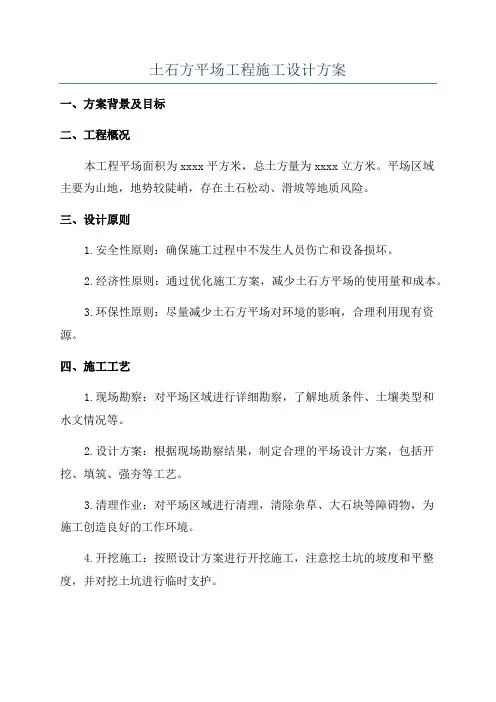 土石方平场工程施工设计方案

一、方案背景及目标

二、工程概况

本工程平场面积为 xxxx 平方米，总土方量为 xxxx 立方米。平场区域主要为山地，地势较陡峭，存在土石松动、滑坡等地质风险。

三、设计原则

1.安全性原则：确保施工过程中不发生人员伤亡和设备损坏。

2.经济性原则：通过优化施工方案，减少土石方平场的使用量和成本。

3.环保性原则：尽量减少土石方平场对环境的影响，合理利用现有资源。

四、施工工艺

1.现场勘察：对平场区域进行详细勘察，了解地质条件、土壤类型和水文情况等。

2.设计方案：根据现场勘察结果，制定合理的平场设计方案，包括开挖、填筑、强夯等工艺。

3.清理作业：对平场区域进行清理，清除杂草、大石块等障碍物，为施工创造良好的工作环境。

4.开挖施工：按照设计方案进行开挖施工，注意挖土坑的坡度和平整度，并对挖土坑进行临时支护。